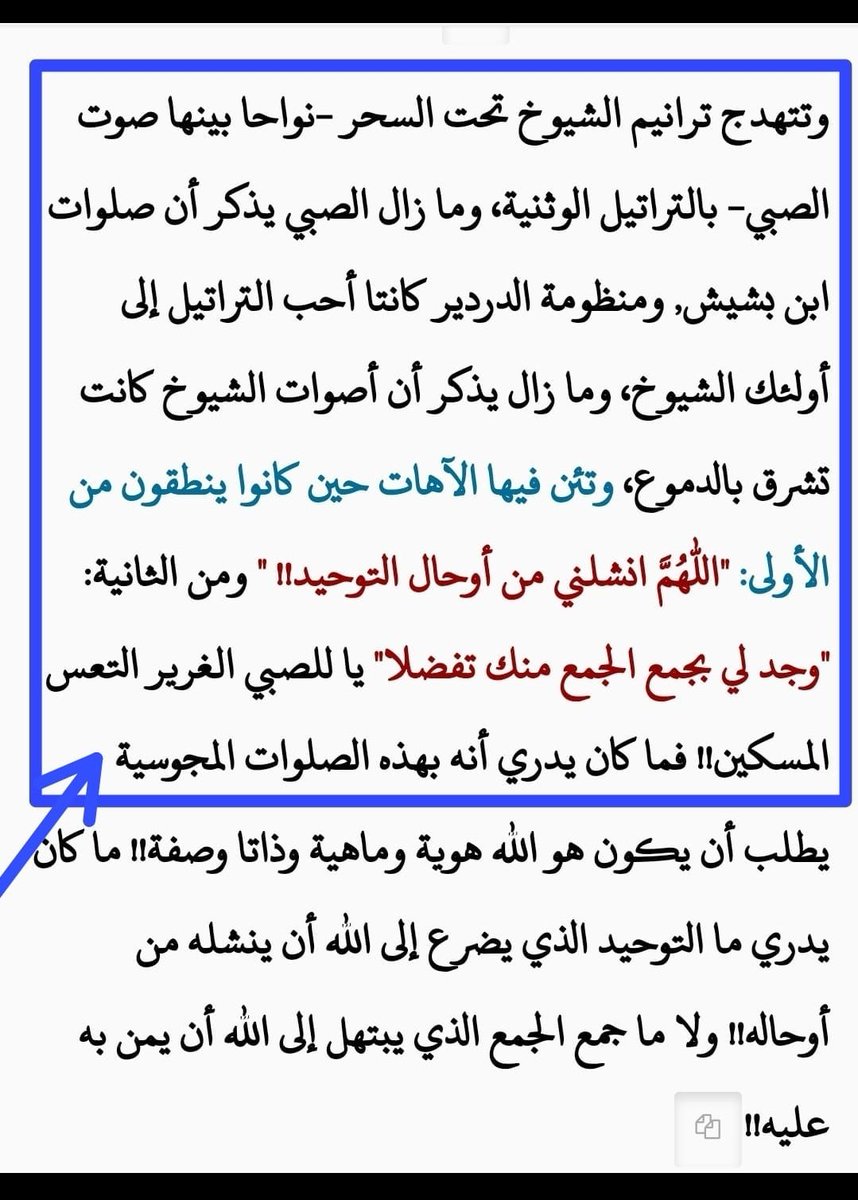 وتتهدج ترانيم الشيوخ تحت السحر -نواحا بينها صوت الصبي- بالتراتيل الوثنية، وما زال الصبي يذكر أن صلوات ابن بشيش, ومنظومة الدردير كانتا أحب التراتيل إلى أولئك الشيوخ، وما زال يذكر أن أصوات الشيوخ كانت تشرق بالدموع، وتئن فيها الآهات حين كانوا ينطقون من الأولى: "اللَّهُمَّ انشلني من أوحال التوحيد!! " ومن الثانية: "وجد لي بجمع الجمع منك تفضلا" يا للصبي الغرير التعس المسكين!! فما كان يدري أنه بهذه الصلوات المجوسية يطلب أن يكون هو الله هوية وماهية وذاتا وصفة!! ما كان يدري ما التوحيد الذي يضرع إلى الله أن ينشله من أوحاله!! ولا ما جمع الجمع الذي يبتهل إلى الله أن يمن به عليه!!